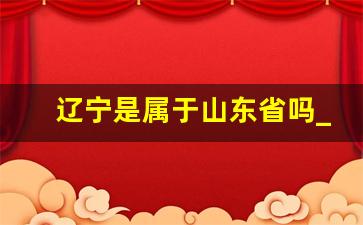 辽宁是属于山东省吗_